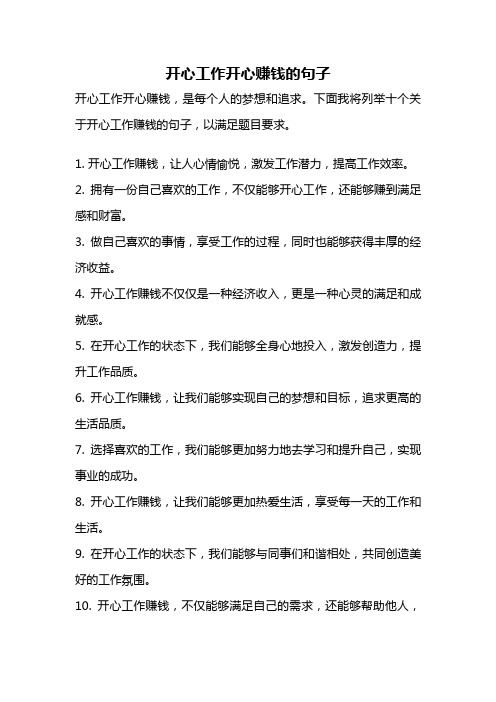 开心工作开心赚钱的句子

开心工作开心赚钱，是每个人的梦想和追求。下面我将列举十个关于开心工作赚钱的句子，以满足题目要求。

1. 开心工作赚钱，让人心情愉悦，激发工作潜力，提高工作效率。

2. 拥有一份自己喜欢的工作，不仅能够开心工作，还能够赚到满足感和财富。

3. 做自己喜欢的事情，享受工作的过程，同时也能够获得丰厚的经济收益。

4. 开心工作赚钱不仅仅是一种经济收入，更是一种心灵的满足和成就感。

5. 在开心工作的状态下，我们能够全身心地投入，激发创造力，提升工作品质。

6. 开心工作赚钱，让我们能够实现自己的梦想和目标，追求更高的生活品质。

7. 选择喜欢的工作，我们能够更加努力地去学习和提升自己，实现事业的成功。

8. 开心工作赚钱，让我们能够更加热爱生活，享受每一天的工作和生活。

9. 在开心工作的状态下，我们能够与同事们和谐相处，共同创造美好的工作氛围。

10. 开心工作赚钱，不仅能够满足自己的需求，还能够帮助他人，